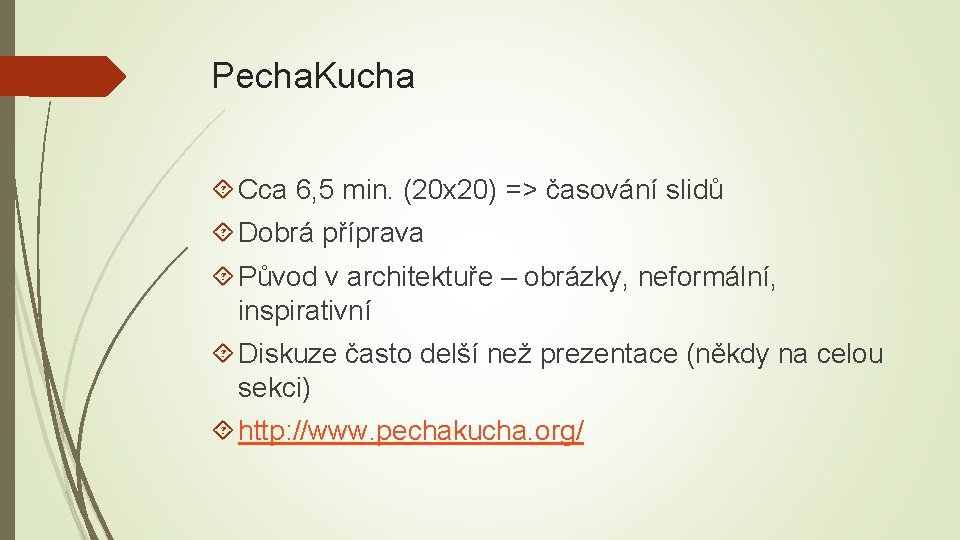 PechaKucha

Cca 6,5 min. (20x20) => časování slidů

Dobrá příprava

Původ v architektuře – obrázky, neformální, inspirativní

Diskuze často delší než prezentace (někdy na celou sekci)

http://www.pechakucha.org/